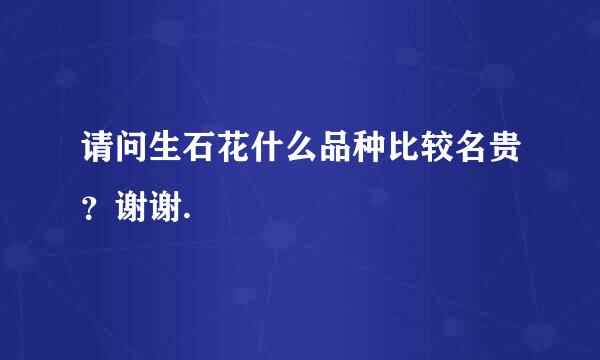 请问生石花什么品种比较名贵？谢谢.